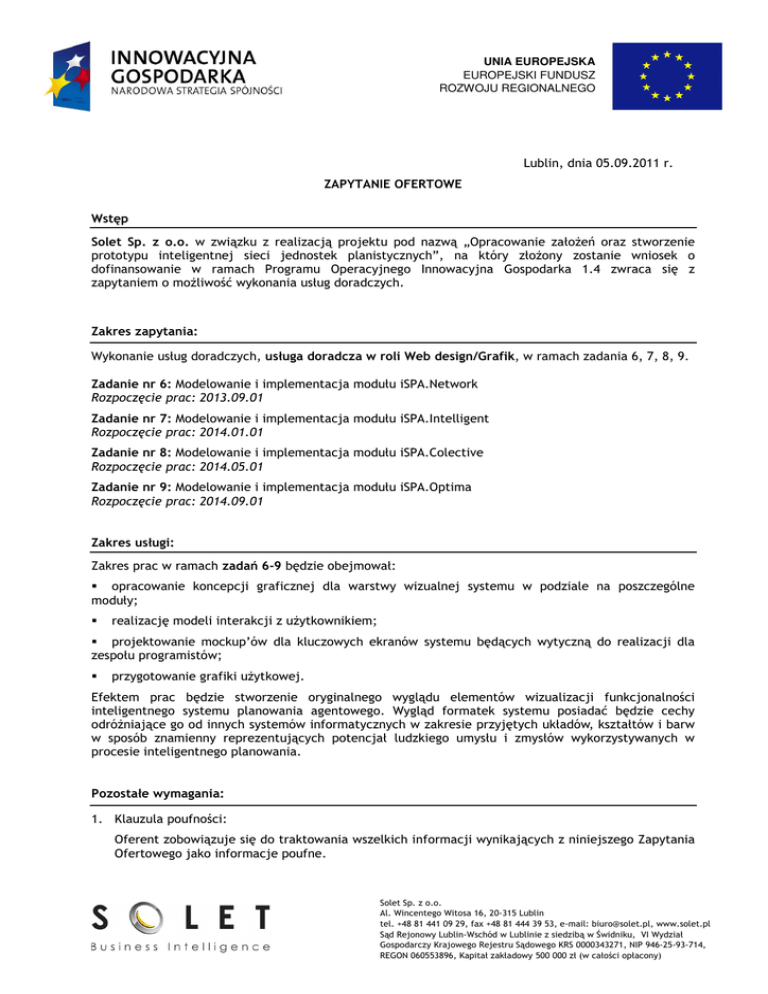 INNOWACYJNA GOSPODARKA
NARODOWA STRATEGIA SPÓJNOŚCI

UNIA EUROPEJSKA
EUROPEJSKI FUNDUSZ
ROZWOJU REGIONALNEGO

Lublin, dnia 05.09.2011 r.

ZAPYTANIE OFERTOWE

Wstęp

Solet Sp. z o.o. w związku z realizacją projektu pod nazwą „Opracowanie założeń oraz stworzenie prototypu inteligentnej sieci jednostek planistycznych", na który złożony zostanie wniosek o dofinansowanie w ramach Programu Operacyjnego Innowacyjna Gospodarka 1.4 zwraca się z zapytaniem o możliwość wykonania usług doradczych.

Zakres zapytania:

Wykonanie usług doradczych, usługa doradcza w roli Web design/Grafik, w ramach zadania 6, 7, 8, 9.

Zadanie nr 6: Modelowanie i implementacja modułu iSPA.Network
Rozpoczęcie prac: 2013.09.01

Zadanie nr 7: Modelowanie i implementacja modułu iSPA.Intelligent
Rozpoczęcie prac: 2014.01.01

Zadanie nr 8: Modelowanie i implementacja modułu iSPA.Colective
Rozpoczęcie prac: 2014.05.01

Zadanie nr 9: Modelowanie i implementacja modułu iSPA.Optima
Rozpoczęcie prac: 2014.09.01

Zakres usługi:

Zakres prac w ramach zadań 6-9 będzie obejmował:

▪ opracowanie koncepcji graficznej dla warstwy wizualnej systemu w podziale na poszczególne moduły;

▪ realizację modeli interakcji z użytkownikiem;

▪ projektowanie mockup'ów dla kluczowych ekranów systemu będących wytyczną do realizacji dla zespołu programistów;

▪ przygotowanie grafiki użytkowej.

Efektem prac będzie stworzenie oryginalnego wyglądu elementów wizualizacji funkcjonalności inteligentnego systemu planowania agentowego. Wygląd formatek systemu posiadać będzie cechy odróżniające go od innych systemów informatycznych w zakresie przyjętych układów, kształtów i barw w sposób znamienny reprezentujących potencjał ludzkiego umysłu i zmysłów wykorzystywanych w procesie inteligentnego planowania.

Pozostałe wymagania:

1. Klauzula poufności:

Oferent zobowiązuje się do traktowania wszelkich informacji wynikających z niniejszego Zapytania Ofertowego jako informacje poufne.

SOLET
Business Intelligence

Solet Sp. z o.o.
Al. Wincentego Witosa 16, 20-315 Lublin
tel. +48 81 441 09 29, fax +48 81 444 39 53, e-mail: biuro@solet.pl, www.solet.pl
Sąd Rejonowy Lublin-Wschód w Lublinie z siedzibą w Świdniku, VI Wydział Gospodarczy Krajowego Rejestru Sądowego KRS 0000343271, NIP 946-25-93-714, REGON 060553896, Kapitał zakładowy 500 000 zł (w całości opłacony)